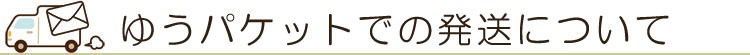 ゆうパケットでの発送について